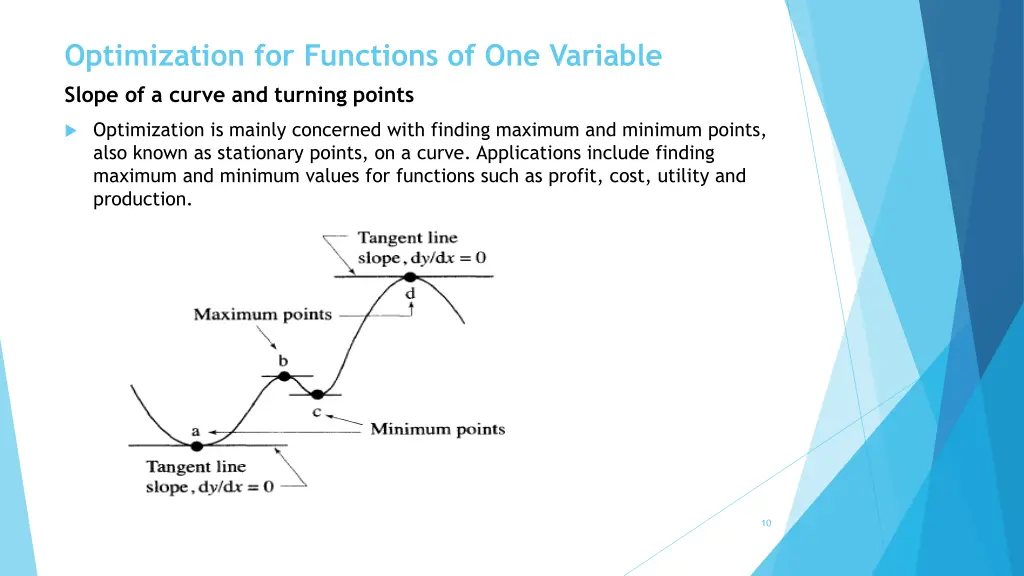 Optimization for Functions of One Variable

Slope of a curve and turning points

Optimization is mainly concerned with finding maximum and minimum points, also known as stationary points, on a curve. Applications include finding maximum and minimum values for functions such as profit, cost, utility and production.

Tangent line
slope, $dy/dx = 0$

d

Maximum points

b

c

Minimum points

a

Tangent line
slope, $dy/dx = 0$

10